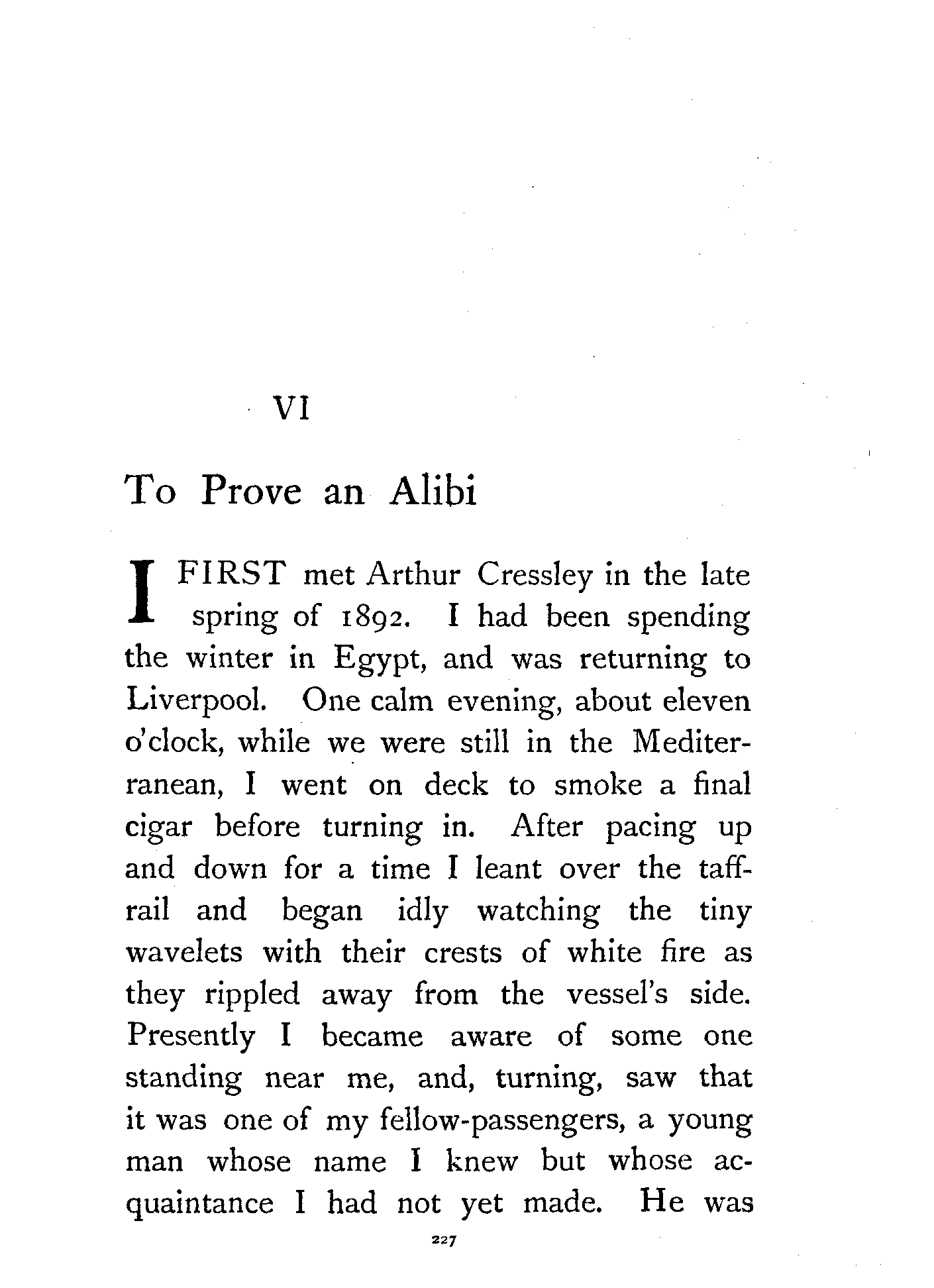 VI

To Prove an Alibi

I FIRST met Arthur Cressley in the late spring of 1892. I had been spending the winter in Egypt, and was returning to Liverpool. One calm evening, about eleven o'clock, while we were still in the Mediterranean, I went on deck to smoke a final cigar before turning in. After pacing up and down for a time I leant over the taffrail and began idly watching the tiny wavelets with their crests of white fire as they rippled away from the vessel's side. Presently I became aware of some one standing near me, and, turning, saw that it was one of my fellow-passengers, a young man whose name I knew but whose acquaintance I had not yet made. He was

227